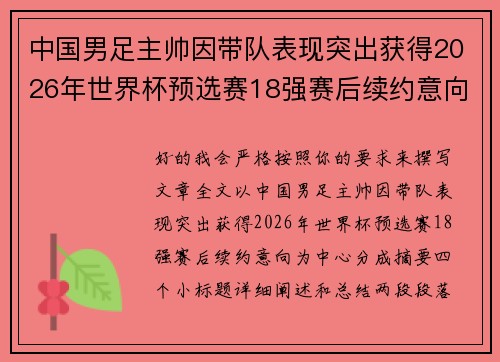 中国男足主帅因带队表现突出获得2026年世界杯预选赛18强赛后续约意向

好的我会严格按照你的要求来撰写文章全文以中国男足主帅因带队表现突出获得2026年世界杯预选赛18强赛后续约意向为中心分成摘要四个小标题详细阐述和总结两段段落